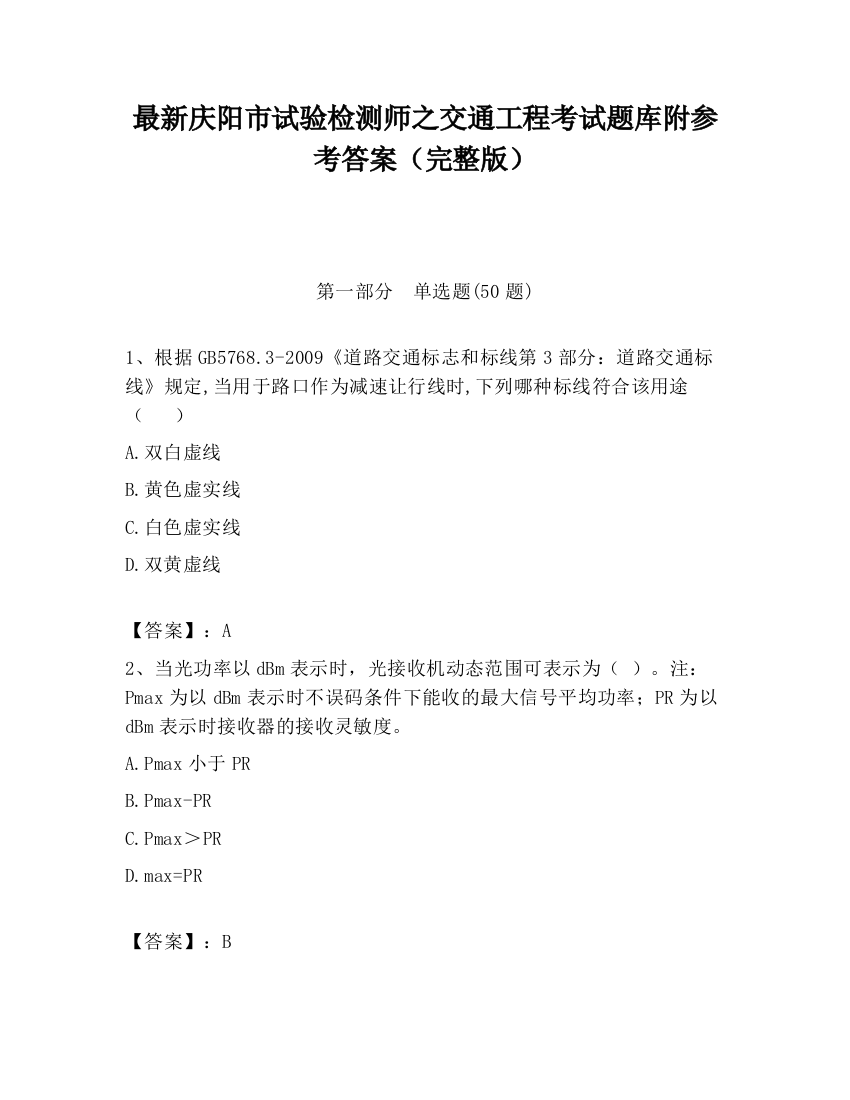 最新庆阳市试验检测师之交通工程考试题库附参考答案（完整版）

第一部分　单选题(50 题)

1、根据 GB5768.3-2009《道路交通标志和标线第 3 部分：道路交通标线》规定,当用于路口作为减速让行线时,下列哪种标线符合该用途（　　）

A.双白虚线

B.黄色虚实线

C.白色虚实线

D.双黄虚线

【答案】：A

2、当光功率以 dBm 表示时，光接收机动态范围可表示为（ ）。注：Pmax 为以 dBm 表示时不误码条件下能收的最大信号平均功率；PR 为以 dBm 表示时接收器的接收灵敏度。

A.Pmax 小于 PR

B.Pmax-PR

C.Pmax＞PR

D.max=PR

【答案】：B